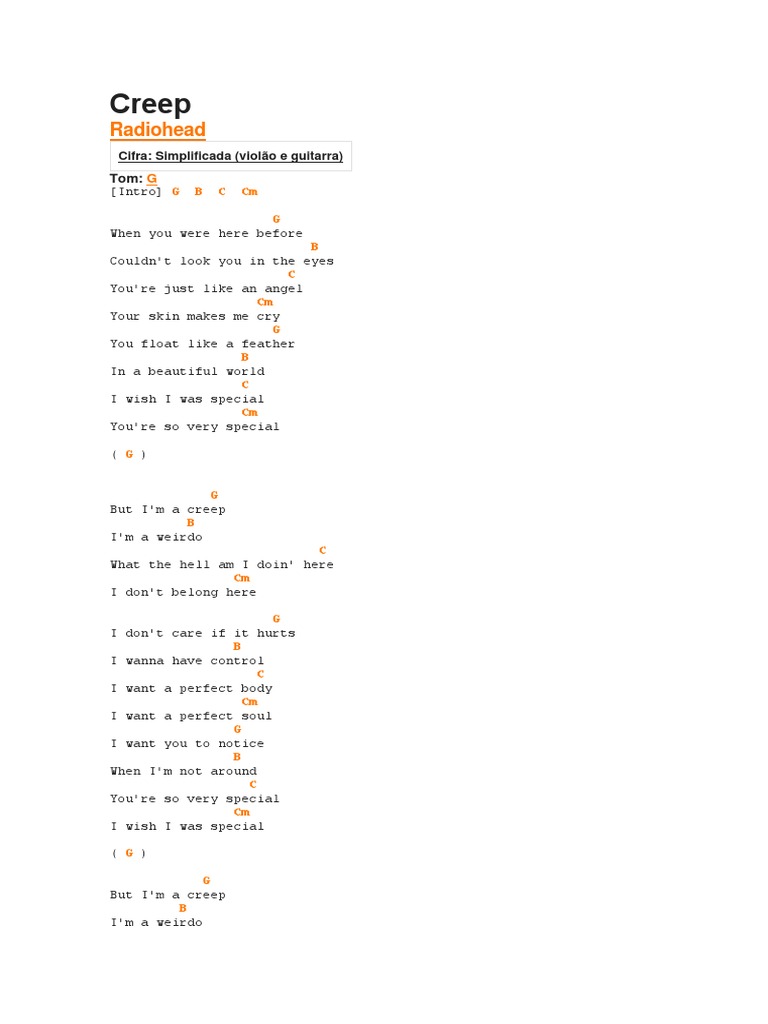 Creep
Radiohead

Cifra: Simplificada (violão e guitarra)

Tom: G
[Intro] G B C Cm

G
When you were here before
B
Couldn't look you in the eyes
C
You're just like an angel
Cm
Your skin makes me cry
G
You float like a feather
B
In a beautiful world
C
I wish I was special
Cm
You're so very special

( G )

G
But I'm a creep
B
I'm a weirdo
C
What the hell am I doin' here
Cm
I don't belong here

G
I don't care if it hurts
B
I wanna have control
C
I want a perfect body
Cm
I want a perfect soul
G
I want you to notice
B
When I'm not around
C
You're so very special
Cm
I wish I was special

( G )

G
But I'm a creep
B
I'm a weirdo